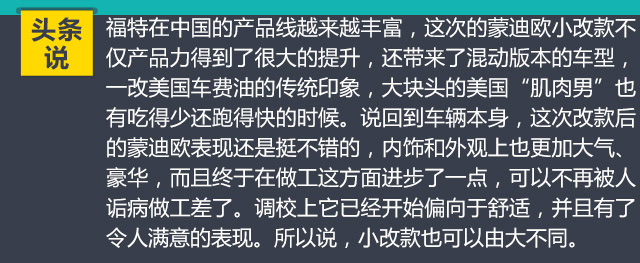 头条说

福特在中国的产品线越来越丰富，这次的蒙迪欧小改款不仅产品力得到了很大的提升，还带来了混动版本的车型，一改美国车费油的传统印象，大块头的美国“肌肉男”也有吃得少还跑得快的时候。说回到车辆本身，这次改款后的蒙迪欧表现还是挺不错的，内饰和外观上也更加大气、豪华，而且终于在做工这方面进步了一点，可以不再被人诟病做工差了。调校上它已经开始偏向于舒适，并且有了令人满意的表现。所以说，小改款也可以由大不同。